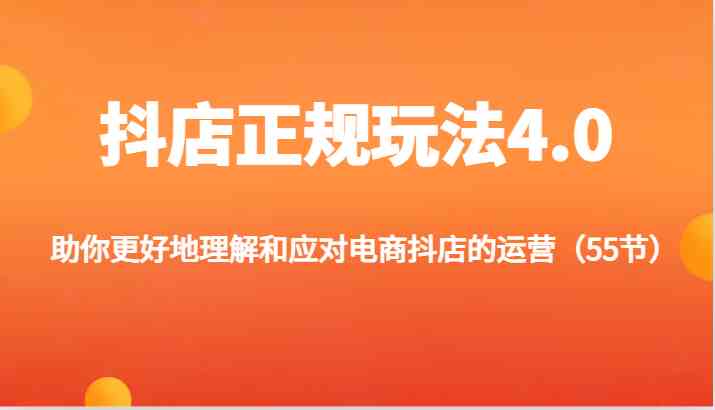 抖店正规玩法4.0

助你更好地理解和应对电商抖店的运营（55节）